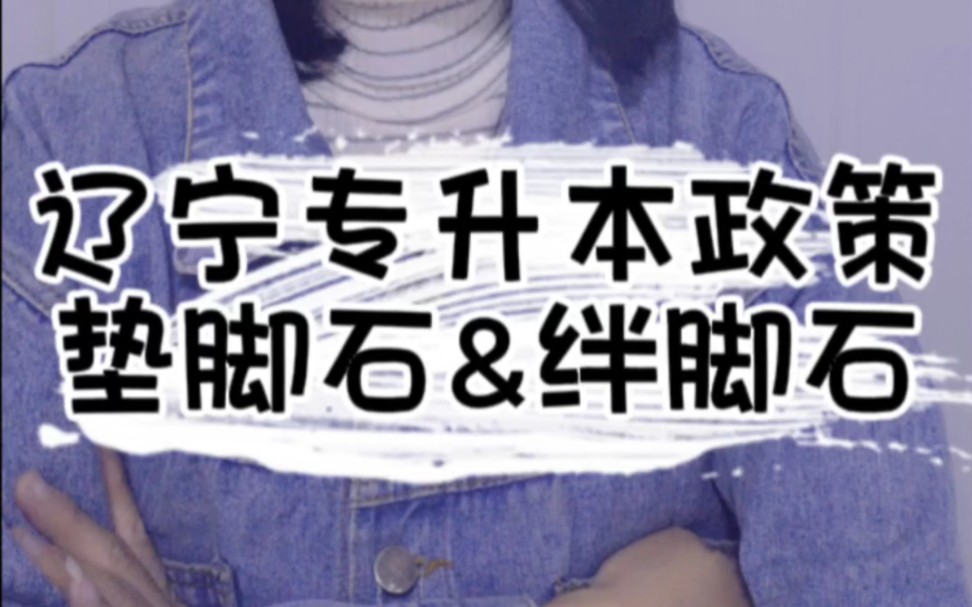 辽宁专升本政策
垫脚石&绊脚石